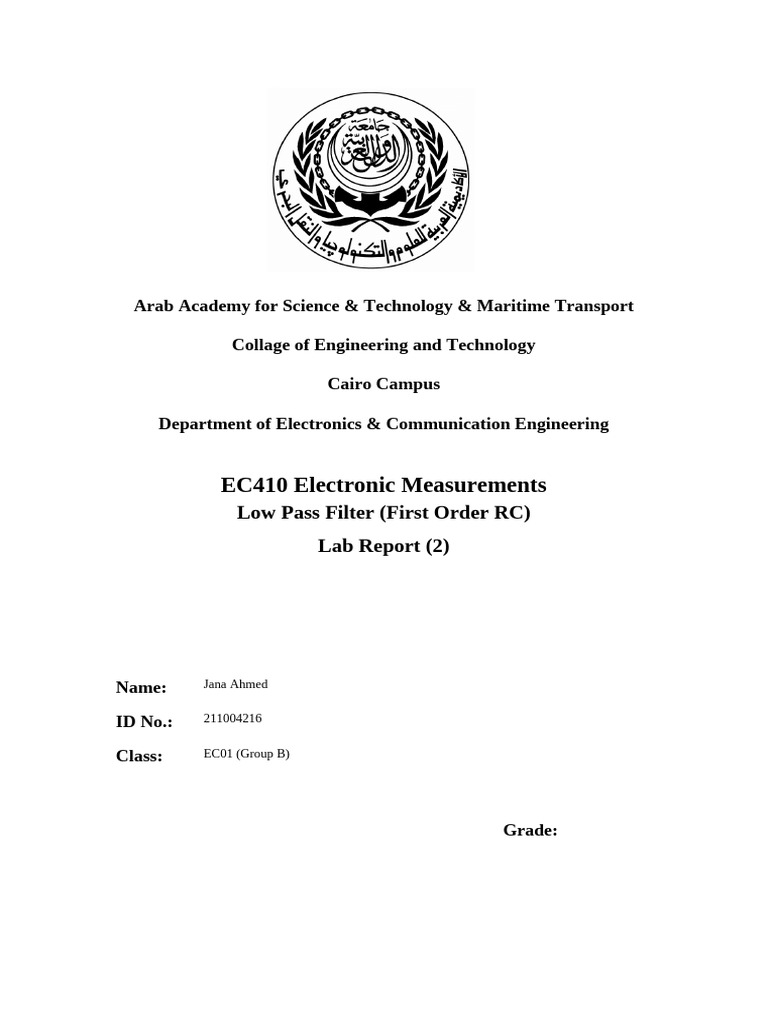 الأكاديمية العربية للعلوم والتكنولوجيا والنقل البحري

جامعة الدول العربية

Arab Academy for Science & Technology & Maritime Transport

Collage of Engineering and Technology

Cairo Campus

Department of Electronics & Communication Engineering

EC410 Electronic Measurements
Low Pass Filter (First Order RC)
Lab Report (2)

Name: Jana Ahmed

ID No.: 211004216

Class: EC01 (Group B)

Grade: